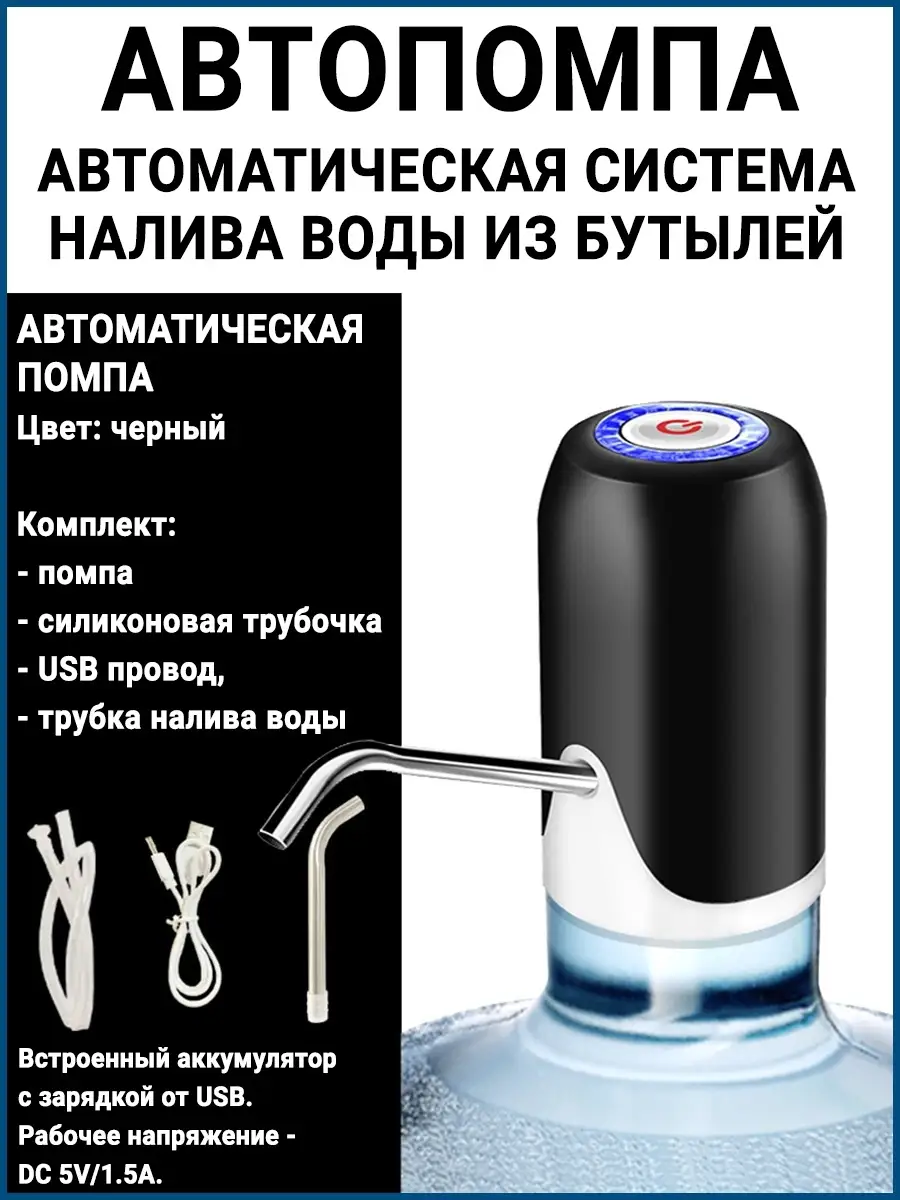 АВТОПОМПА
АВТОМАТИЧЕСКАЯ СИСТЕМА НАЛИВА ВОДЫ ИЗ БУТЫЛЕЙ

АВТОМАТИЧЕСКАЯ ПОМПА
Цвет: черный

Комплект:
- помпа
- силиконовая трубочка
- USB провод,
- трубка налива воды

Встроенный аккумулятор с зарядкой от USB.
Рабочее напряжение - DC 5V/1.5A.